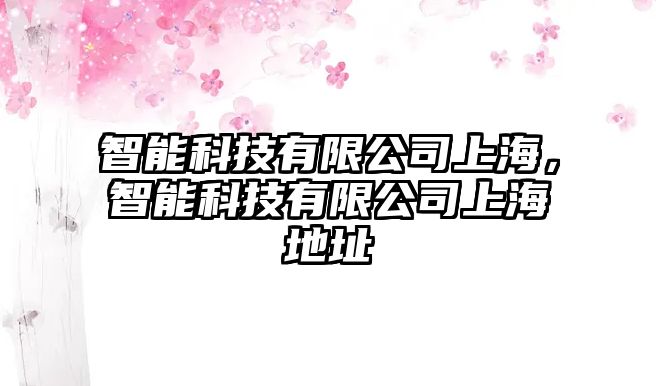 智能科技有限公司上海，智能科技有限公司上海地址